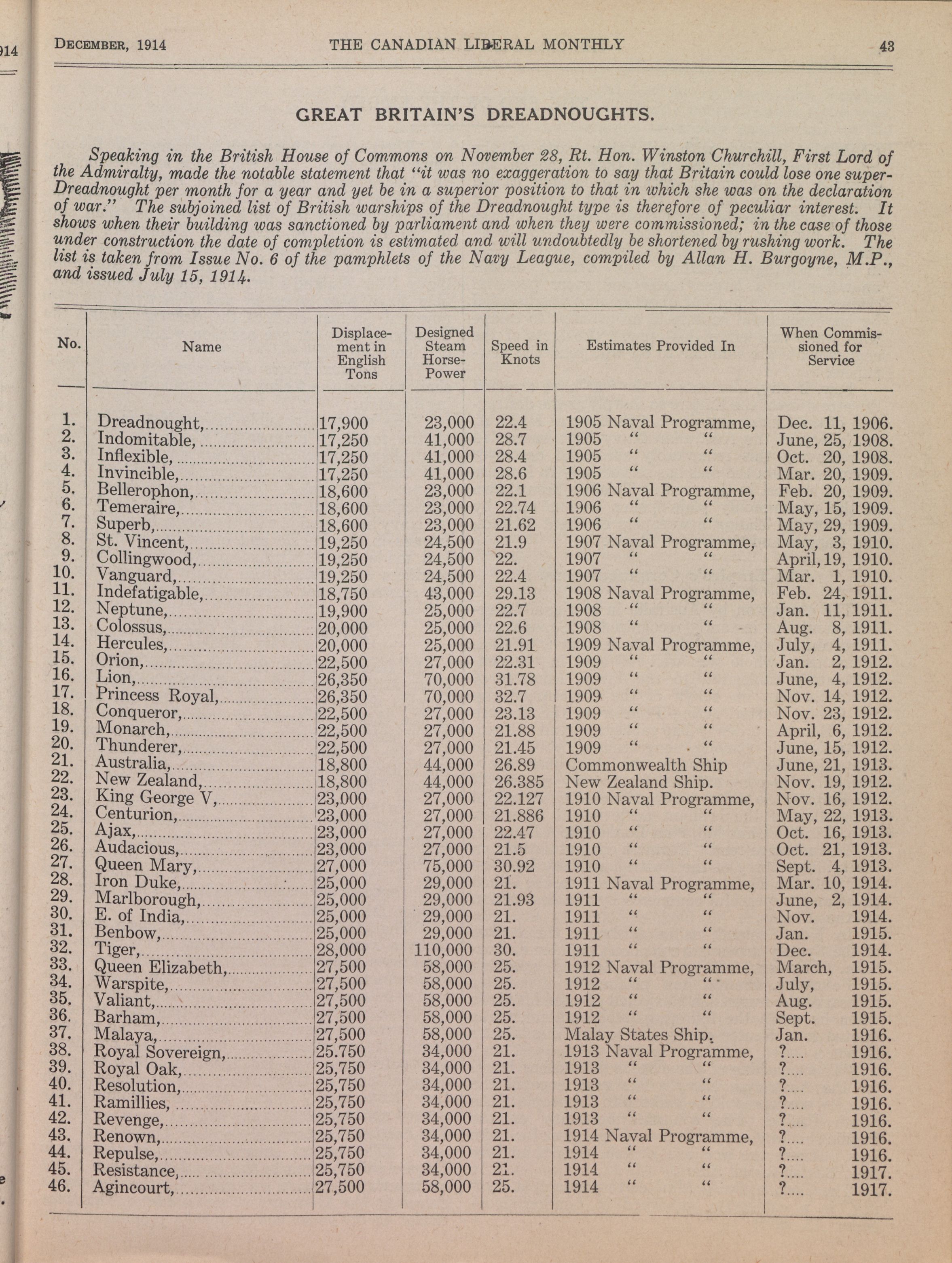 914

December, 1914 THE CANADIAN LIBERAL MONTHLY 43

GREAT BRITAIN'S DREADNOUGHTS.

Speaking in the British House of Commons on November 28, Rt. Hon. Winston Churchill, First Lord of the Admiralty, made the notable statement that "it was no exaggeration to say that Britain could lose one super-Dreadnought per month for a year and yet be in a superior position to that in which she was on the declaration of war." The subjoined list of British warships of the Dreadnought type is therefore of peculiar interest. It shows when their building was sanctioned by parliament and when they were commissioned; in the case of those under construction the date of completion is estimated and will undoubtedly be shortened by rushing work. The list is taken from Issue No. 6 of the pamphlets of the Navy League, compiled by Allan H. Burgoyne, M.P., and issued July 15, 1914.

| No. | Name | Displacement in English Tons | Designed Steam Horse-Power | Speed in Knots | Estimates Provided In | When Commissioned for Service |
|---|---|---|---|---|---|---|
| 1. | Dreadnought, | 17,900 | 23,000 | 22.4 | 1905 Naval Programme, | Dec. 11, 1906. |
| 2. | Indomitable, | 17,250 | 41,000 | 28.7 | 1905 " " | June, 25, 1908. |
| 3. | Inflexible, | 17,250 | 41,000 | 28.4 | 1905 " " | Oct. 20, 1908. |
| 4. | Invincible, | 17,250 | 41,000 | 28.6 | 1905 " " | Mar. 20, 1909. |
| 5. | Bellerophon, | 18,600 | 23,000 | 22.1 | 1906 Naval Programme, | Feb. 20, 1909. |
| 6. | Temeraire, | 18,600 | 23,000 | 22.74 | 1906 " " | May, 15, 1909. |
| 7. | Superb, | 18,600 | 23,000 | 21.62 | 1906 " " | May, 29, 1909. |
| 8. | St. Vincent, | 19,250 | 24,500 | 21.9 | 1907 Naval Programme, | May, 3, 1910. |
| 9. | Collingwood, | 19,250 | 24,500 | 22. | 1907 " " | April, 19, 1910. |
| 10. | Vanguard, | 19,250 | 24,500 | 22.4 | 1907 " " | Mar. 1, 1910. |
| 11. | Indefatigable, | 18,750 | 43,000 | 29.13 | 1908 Naval Programme, | Feb. 24, 1911. |
| 12. | Neptune, | 19,900 | 25,000 | 22.7 | 1908 " " | Jan. 11, 1911. |
| 13. | Colossus, | 20,000 | 25,000 | 22.6 | 1908 " " | Aug. 8, 1911. |
| 14. | Hercules, | 20,000 | 25,000 | 21.91 | 1909 Naval Programme, | July, 4, 1911. |
| 15. | Orion, | 22,500 | 27,000 | 22.31 | 1909 " " | Jan. 2, 1912. |
| 16. | Lion, | 26,350 | 70,000 | 31.78 | 1909 " " | June, 4, 1912. |
| 17. | Princess Royal, | 26,350 | 70,000 | 32.7 | 1909 " " | Nov. 14, 1912. |
| 18. | Conqueror, | 22,500 | 27,000 | 23.13 | 1909 " " | Nov. 23, 1912. |
| 19. | Monarch, | 22,500 | 27,000 | 21.88 | 1909 " " | April, 6, 1912. |
| 20. | Thunderer, | 22,500 | 27,000 | 21.45 | 1909 " " | June, 15, 1912. |
| 21. | Australia, | 18,800 | 44,000 | 26.89 | Commonwealth Ship | June, 21, 1913. |
| 22. | New Zealand, | 18,800 | 44,000 | 26.385 | New Zealand Ship. | Nov. 19, 1912. |
| 23. | King George V, | 23,000 | 27,000 | 22.127 | 1910 Naval Programme, | Nov. 16, 1912. |
| 24. | Centurion, | 23,000 | 27,000 | 21.886 | 1910 " " | May, 22, 1913. |
| 25. | Ajax, | 23,000 | 27,000 | 22.47 | 1910 " " | Oct. 16, 1913. |
| 26. | Audacious, | 23,000 | 27,000 | 21.5 | 1910 " " | Oct. 21, 1913. |
| 27. | Queen Mary, | 27,000 | 75,000 | 30.92 | 1910 " " | Sept. 4, 1913. |
| 28. | Iron Duke, | 25,000 | 29,000 | 21. | 1911 Naval Programme, | Mar. 10, 1914. |
| 29. | Marlborough, | 25,000 | 29,000 | 21.93 | 1911 " " | June, 2, 1914. |
| 30. | E. of India, | 25,000 | 29,000 | 21. | 1911 " " | Nov. 1914. |
| 31. | Benbow, | 25,000 | 29,000 | 21. | 1911 " " | Jan. 1915. |
| 32. | Tiger, | 28,000 | 110,000 | 30. | 1911 " " | Dec. 1914. |
| 33. | Queen Elizabeth, | 27,500 | 58,000 | 25. | 1912 Naval Programme, | March, 1915. |
| 34. | Warspite, | 27,500 | 58,000 | 25. | 1912 " " | July, 1915. |
| 35. | Valiant, | 27,500 | 58,000 | 25. | 1912 " " | Aug. 1915. |
| 36. | Barham, | 27,500 | 58,000 | 25. | 1912 " " | Sept. 1915. |
| 37. | Malaya, | 27,500 | 58,000 | 25. | Malay States Ship. | Jan. 1916. |
| 38. | Royal Sovereign, | 25.750 | 34,000 | 21. | 1913 Naval Programme, | ?.... 1916. |
| 39. | Royal Oak, | 25,750 | 34,000 | 21. | 1913 " " | ?.... 1916. |
| 40. | Resolution, | 25,750 | 34,000 | 21. | 1913 " " | ?.... 1916. |
| 41. | Ramillies, | 25,750 | 34,000 | 21. | 1913 " " | ?.... 1916. |
| 42. | Revenge, | 25,750 | 34,000 | 21. | 1913 " " | ?.... 1916. |
| 43. | Renown, | 25,750 | 34,000 | 21. | 1914 Naval Programme, | ?.... 1916. |
| 44. | Repulse, | 25,750 | 34,000 | 21. | 1914 " " | ?.... 1916. |
| 45. | Resistance, | 25,750 | 34,000 | 21. | 1914 " " | ?.... 1917. |
| 46. | Agincourt, | 27,500 | 58,000 | 25. | 1914 " " | ?.... 1917. |